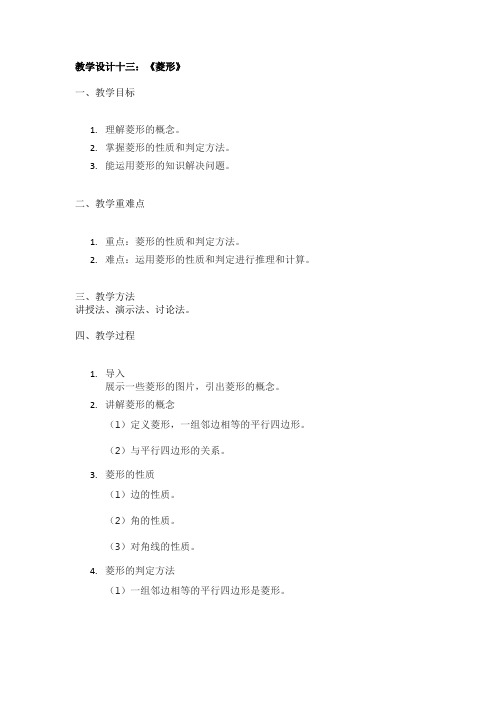 教学设计十三：《菱形》

一、教学目标

1. 理解菱形的概念。
2. 掌握菱形的性质和判定方法。
3. 能运用菱形的知识解决问题。

二、教学重难点

1. 重点：菱形的性质和判定方法。
2. 难点：运用菱形的性质和判定进行推理和计算。

三、教学方法
讲授法、演示法、讨论法。

四、教学过程

1. 导入
展示一些菱形的图片，引出菱形的概念。
2. 讲解菱形的概念
（1）定义菱形，一组邻边相等的平行四边形。
（2）与平行四边形的关系。
3. 菱形的性质
（1）边的性质。
（2）角的性质。
（3）对角线的性质。
4. 菱形的判定方法
（1）一组邻边相等的平行四边形是菱形。